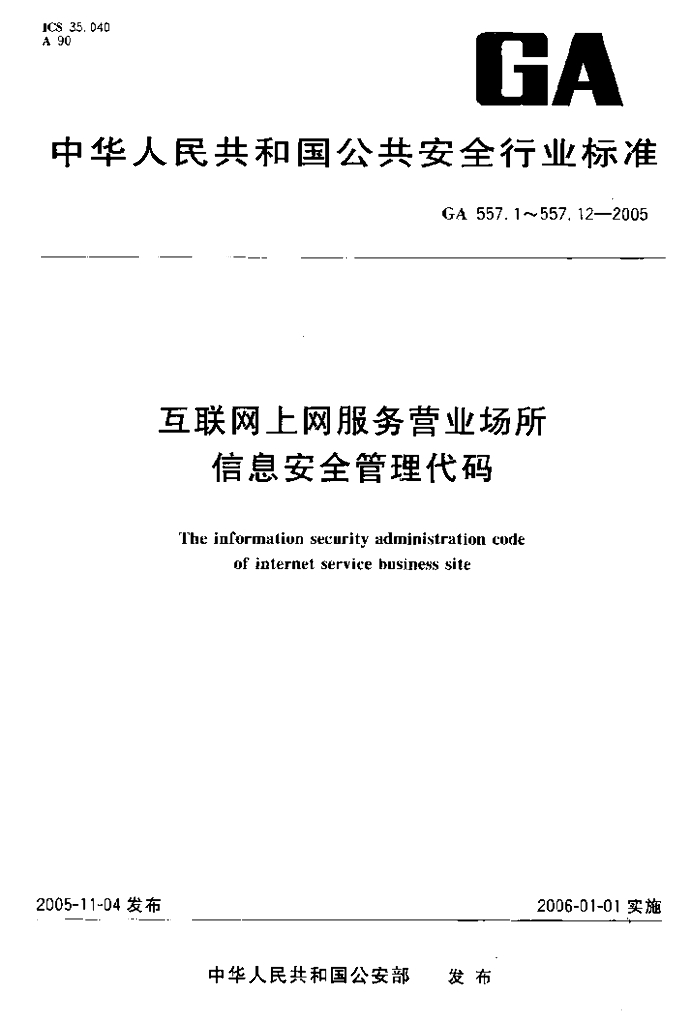 ICS 35.040
A 90

GA

中华人民共和国公共安全行业标准

GA 557.1～557.12—2005

互联网上网服务营业场所
信息安全管理代码

The information security administration code of internet service business site

2005-11-04 发布

2006-01-01 实施

中华人民共和国公安部　发布